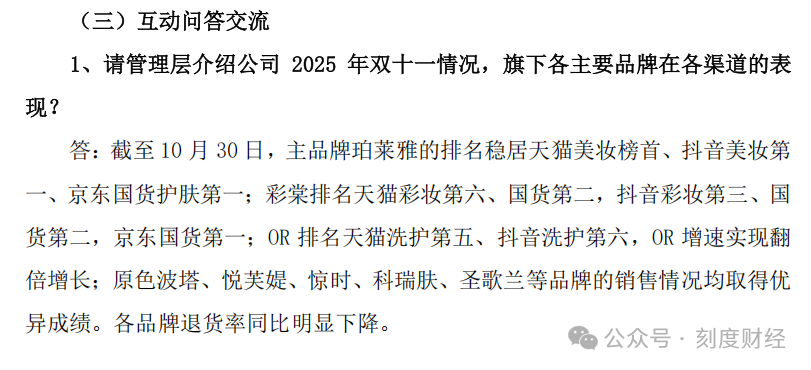 （三）互动问答交流

1、请管理层介绍公司 2025 年双十一情况，旗下各主要品牌在各渠道的表现？

答：截至 10 月 30 日，主品牌珀莱雅的排名稳居天猫美妆榜首、抖音美妆第一、京东国货护肤第一；彩棠排名天猫彩妆第六、国货第二，抖音彩妆第三、国货第二，京东国货第一；OR 排名天猫洗护第五、抖音洗护第六，OR 增速实现翻倍增长；原色波塔、悦芙媞、惊时、科瑞肤、圣歌兰等品牌的销售情况均取得优异成绩。各品牌退货率同比明显下降。

公众号 · 刻度财经